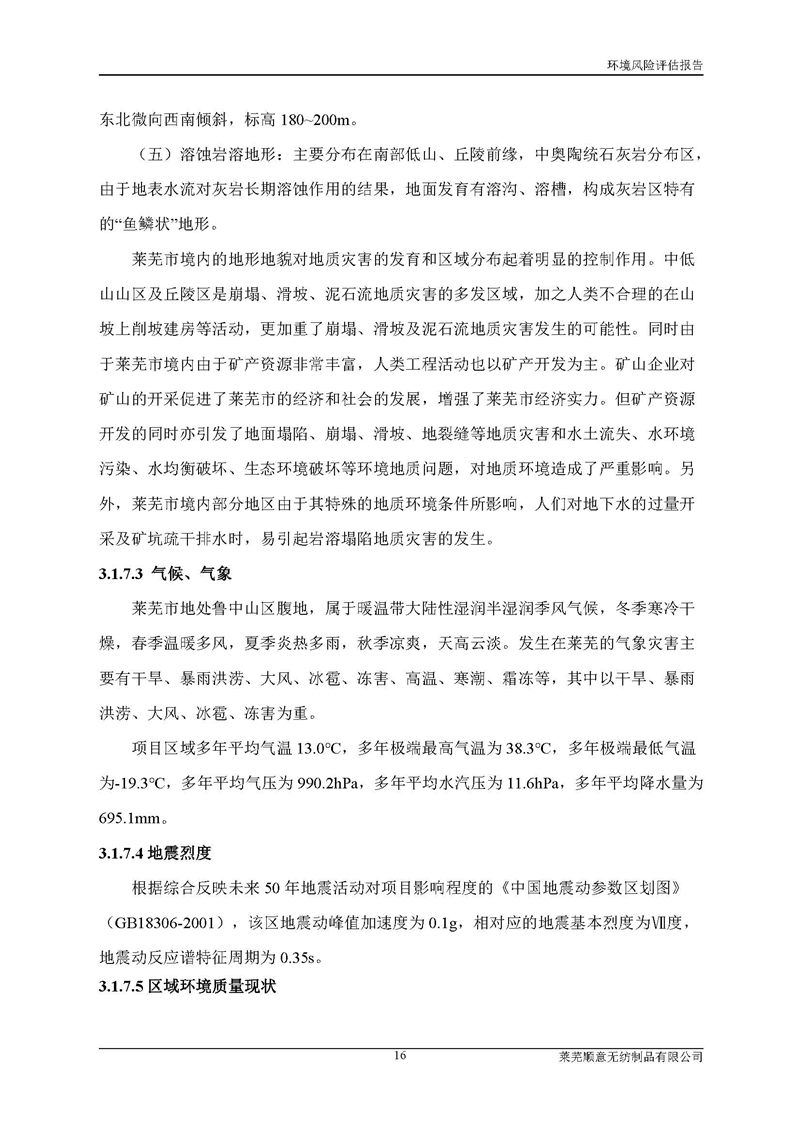 环境风险评估报告

东北微向西南倾斜，标高 180~200m。

（五）溶蚀岩溶地形：主要分布在南部低山、丘陵前缘，中奥陶统石灰岩分布区，由于地表水流对灰岩长期溶蚀作用的结果，地面发育有溶沟、溶槽，构成灰岩区特有的“鱼鳞状”地形。

莱芜市境内的地形地貌对地质灾害的发育和区域分布起着明显的控制作用。中低山山区及丘陵区是崩塌、滑坡、泥石流地质灾害的多发区域，加之人类不合理的在山坡上削坡建房等活动，更加重了崩塌、滑坡及泥石流地质灾害发生的可能性。同时由于莱芜市境内由于矿产资源非常丰富，人类工程活动也以矿产开发为主。矿山企业对矿山的开采促进了莱芜市的经济和社会的发展，增强了莱芜市经济实力。但矿产资源开发的同时亦引发了地面塌陷、崩塌、滑坡、地裂缝等地质灾害和水土流失、水环境污染、水均衡破坏、生态环境破坏等环境地质问题，对地质环境造成了严重影响。另外，莱芜市境内部分地区由于其特殊的地质环境条件所影响，人们对地下水的过量开采及矿坑疏干排水时，易引起岩溶塌陷地质灾害的发生。

3.1.7.3 气候、气象

莱芜市地处鲁中山区腹地，属于暖温带大陆性湿润半湿润季风气候，冬季寒冷干燥，春季温暖多风，夏季炎热多雨，秋季凉爽，天高云淡。发生在莱芜的气象灾害主要有干旱、暴雨洪涝、大风、冰雹、冻害、高温、寒潮、霜冻等，其中以干旱、暴雨洪涝、大风、冰雹、冻害为重。

项目区域多年平均气温 13.0°C，多年极端最高气温为 38.3°C，多年极端最低气温为-19.3°C，多年平均气压为 990.2hPa，多年平均水汽压为 11.6hPa，多年平均降水量为 695.1mm。

3.1.7.4 地震烈度

根据综合反映未来 50 年地震活动对项目影响程度的《中国地震动参数区划图》（GB18306-2001），该区地震动峰值加速度为 0.1g，相对应的地震基本烈度为Ⅶ度，地震动反应谱特征周期为 0.35s。

3.1.7.5 区域环境质量现状

16

莱芜顺意无纺制品有限公司